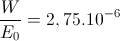 $\frac{W}{E_0} = 2,75.10^{-6}$